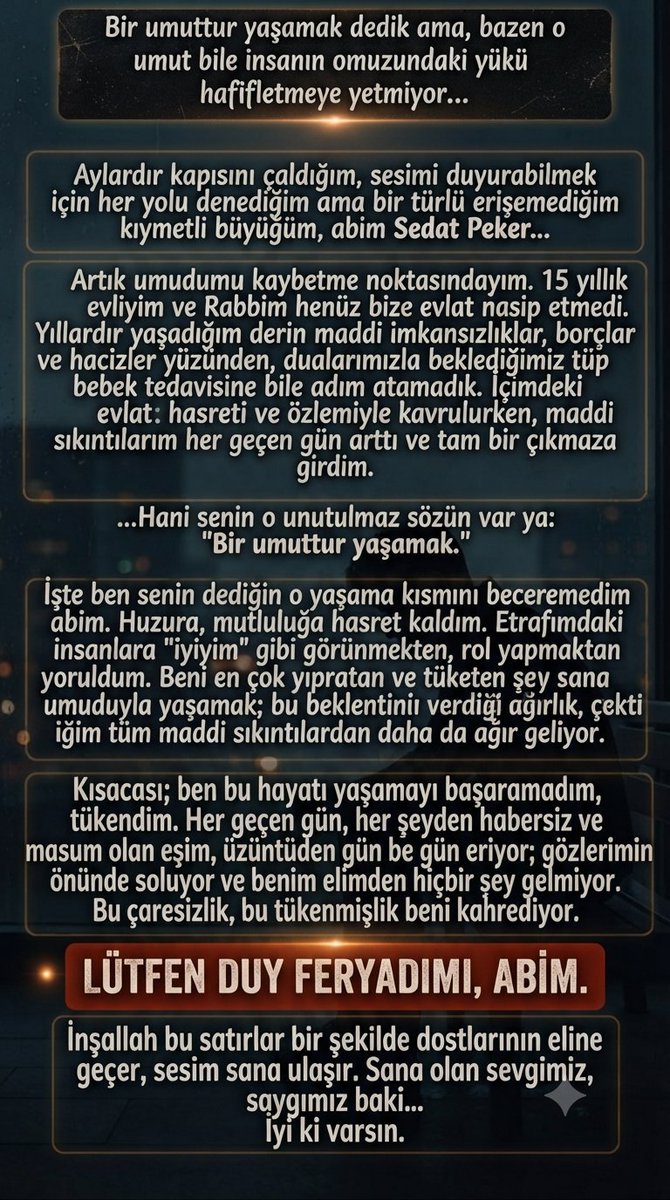 Bir umuttur yaşamak dedik ama, bazen o umut bile insanın omuzundaki yükü hafifletmeye yetmiyor...

Aylardır kapısını çaldığım, sesimi duyurabilmek için her yolu denediğim ama bir türlü erişemediğim kıymetli büyüğüm, abim Sedat Peker...

Artık umudumu kaybetme noktasındayım. 15 yıllık evliyim ve Rabbim henüz bize evlat nasip etmedi. Yıllardır yaşadığım derin maddi imkansızlıklar, borçlar ve hacizler yüzünden, dualarımızla beklediğimiz tüp bebek tedavisine bile adım atamadık. İçimdeki evlat: hasreti ve özlemiyle kavrulurken, maddi sıkıntılarım her geçen gün arttı ve tam bir çıkmaza girdim.

...Hani senin o unutulmaz sözün var ya: "Bir umuttur yaşamak."

İşte ben senin dediğin o yaşama kısmını beceremedim abim. Huzura, mutluluğa hasret kaldım. Etrafımdaki insanlara "iyiyim" gibi görünmekten, rol yapmaktan yoruldum. Beni en çok yıpratan ve tüketen şey sana umuduyla yaşamak; bu beklentinii verdiği ağırlık, çekti iğim tüm maddi sıkıntılardan daha da ağır geliyor.

Kısacası; ben bu hayatı yaşamayı başaramadım, tükendim. Her geçen gün, her şeyden habersiz ve masum olan eşim, üzüntüden gün be gün eriyor; gözlerimin önünde soluyor ve benim elimden hiçbir şey gelmiyor. Bu çaresizlik, bu tükenmişlik beni kahrediyor.

LÜTFEN DUY FERYADIMI, ABİM.

İnşallah bu satırlar bir şekilde dostlarının eline geçer, sesim sana ulaşır. Sana olan sevgimiz, saygımız baki...
Iyi ki varsın.